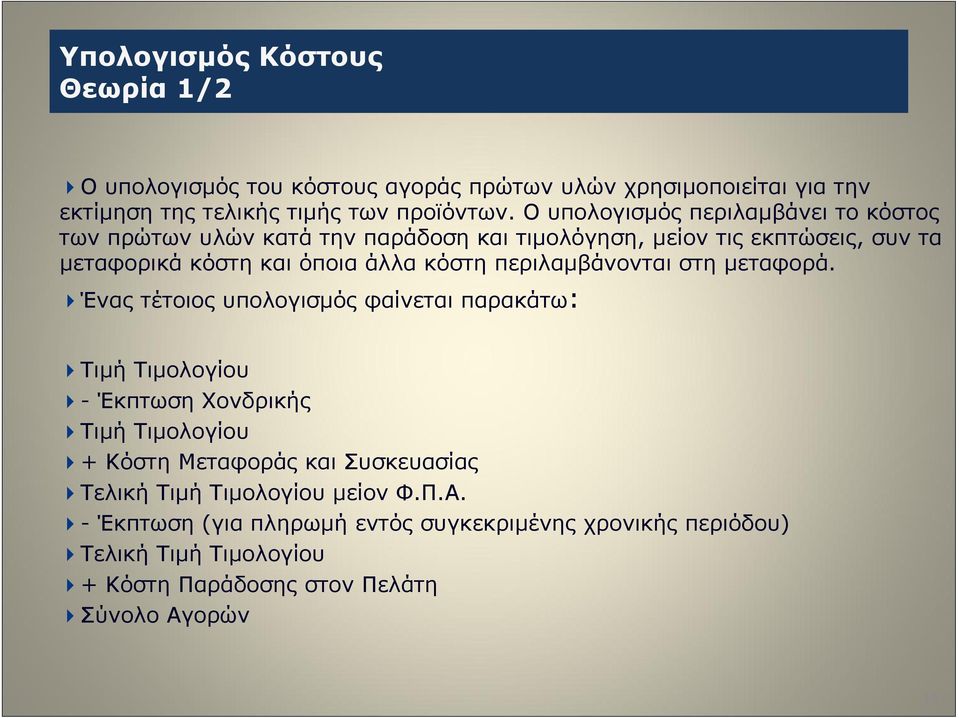 Υπολογισμός Κόστους
Θεωρία 1/2

Ο υπολογισμός του κόστους αγοράς πρώτων υλών χρησιμοποιείται για την εκτίμηση της τελικής τιμής των προϊόντων. Ο υπολογισμός περιλαμβάνει το κόστος των πρώτων υλών κατά την παράδοση και τιμολόγηση, μείον τις εκπτώσεις, συν τα μεταφορικά κόστη και όποια άλλα κόστη περιλαμβάνονται στη μεταφορά.

Ένας τέτοιος υπολογισμός φαίνεται παρακάτω:

Τιμή Τιμολογίου

- Έκπτωση Χονδρικής

Τιμή Τιμολογίου

+ Κόστη Μεταφοράς και Συσκευασίας

Τελική Τιμή Τιμολογίου μείον Φ.Π.Α.

- Έκπτωση (για πληρωμή εντός συγκεκριμένης χρονικής περιόδου)

Τελική Τιμή Τιμολογίου

+ Κόστη Παράδοσης στον Πελάτη

Σύνολο Αγορών